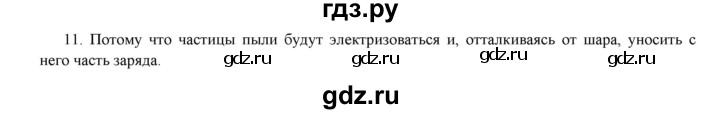 гдз.ру

11. Потому что частицы пыли будут электризоваться и, отталкиваясь от шара, уносить с него часть заряда. gdz.ru gdz.ru gdz.ru gdz.ru

gdz.ru